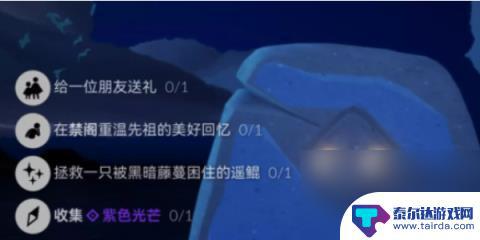 给一位朋友送礼 0/1

在禁阁重温先祖的美好回忆 0/1

拯救一只被黑暗藤蔓困住的遥鲲 0/1

收集 紫色光芒 0/1

泰尔达游戏网
www.tairda.com